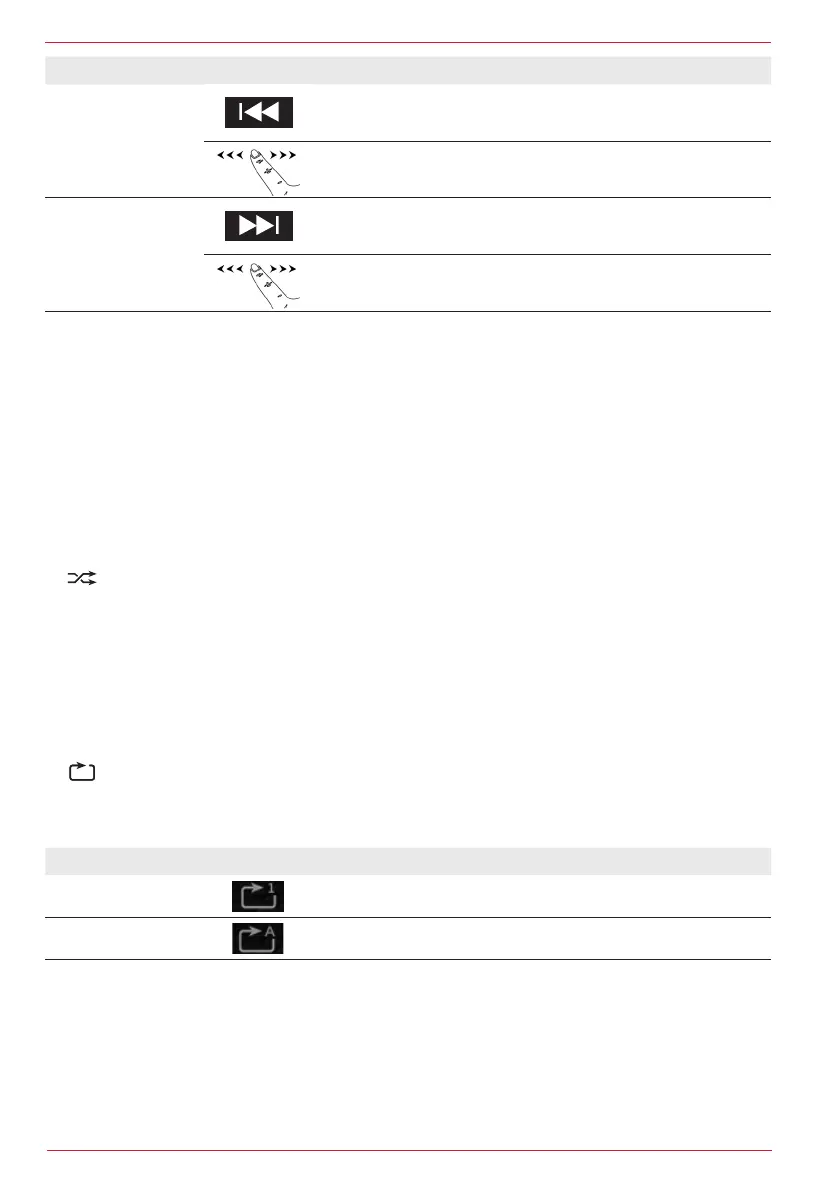 1
A